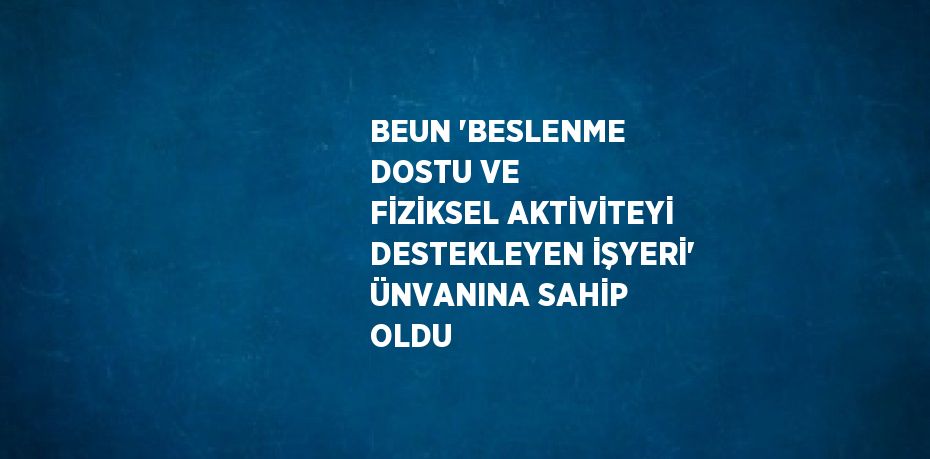 BEUN 'BESLENME DOSTU VE FİZİKSEL AKTİVİTEYİ DESTEKLEYEN İŞYERİ' ÜNVANINA SAHİP OLDU